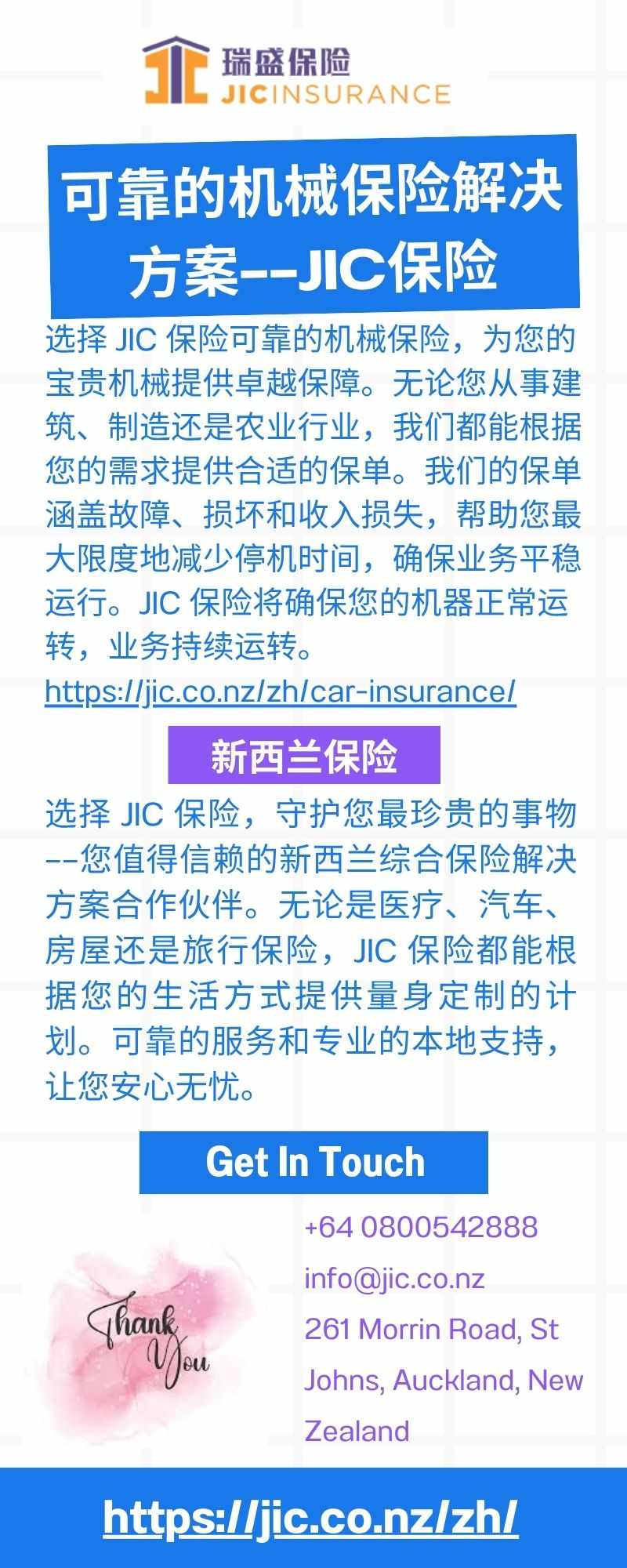 瑞盛保险
JICINSURANCE

可靠的机械保险解决方案--JIC保险

选择JIC保险可靠的机械保险，为您的宝贵机械提供卓越保障。无论您从事建筑、制造还是农业行业，我们都能根据您的需求提供合适的保单。我们的保单涵盖故障、损坏和收入损失，帮助您最大限度地减少停机时间，确保业务平稳运行。JIC保险将确保您的机器正常运转，业务持续运转。

https://jic.co.nz/zh/car-insurance/

新西兰保险

选择JIC保险，守护您最珍贵的事物--您值得信赖的新西兰综合保险解决方案合作伙伴。无论是医疗、汽车、房屋还是旅行保险，JIC保险都能根据您的生活方式提供量身定制的计划。可靠的服务和专业的本地支持，让您安心无忧。

Get In Touch

Thank You

+64 0800542888
info@jic.co.nz
261 Morrin Road, St Johns, Auckland, New Zealand

https://jic.co.nz/zh/